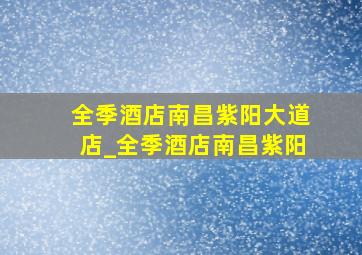 全季酒店南昌紫阳大道店_全季酒店南昌紫阳